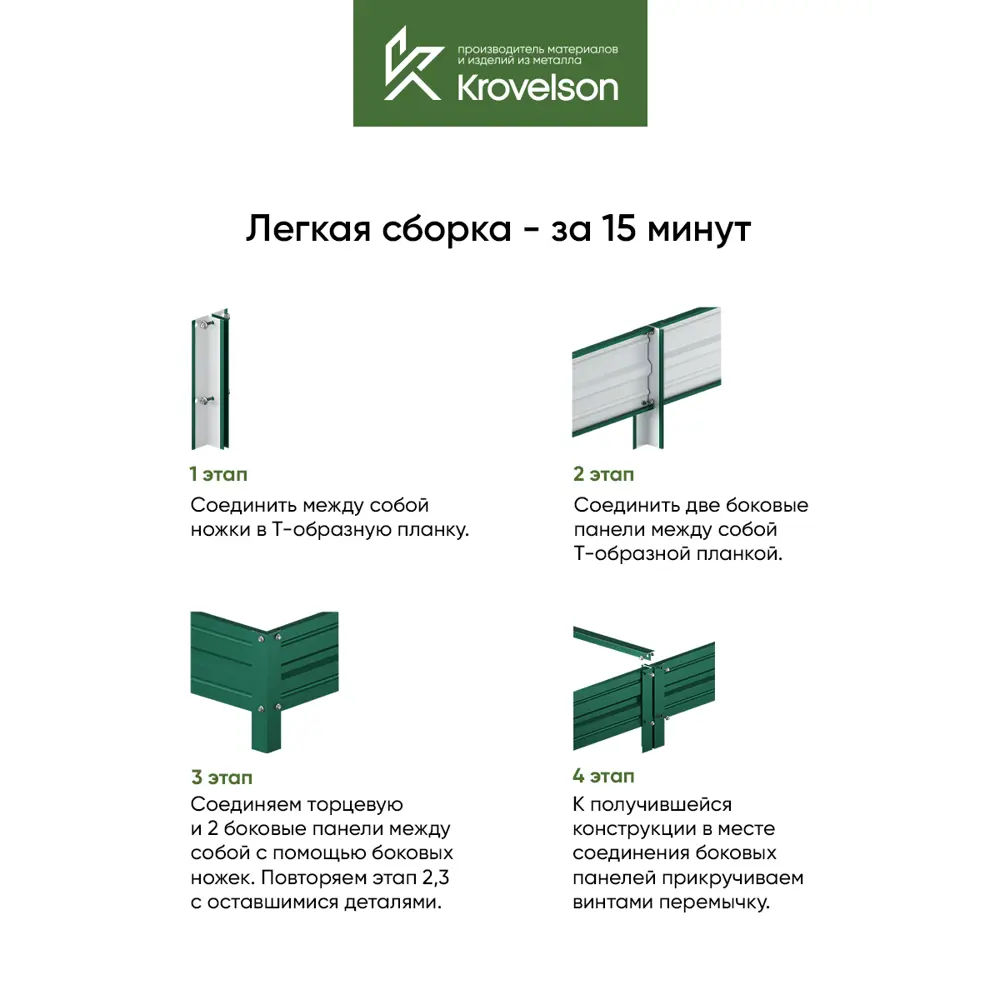 производитель материалов и изделий из металла
Krovelson

Легкая сборка - за 15 минут

1 этап
Соединить между собой ножки в Т-образную планку.

2 этап
Соединить две боковые панели между собой Т-образной планкой.

3 этап
Соединяем торцевую и 2 боковые панели между собой с помощью боковых ножек. Повторяем этап 2,3 с оставшимися деталями.

4 этап
К получившейся конструкции в месте соединения боковых панелей прикручиваем винтами перемычку.